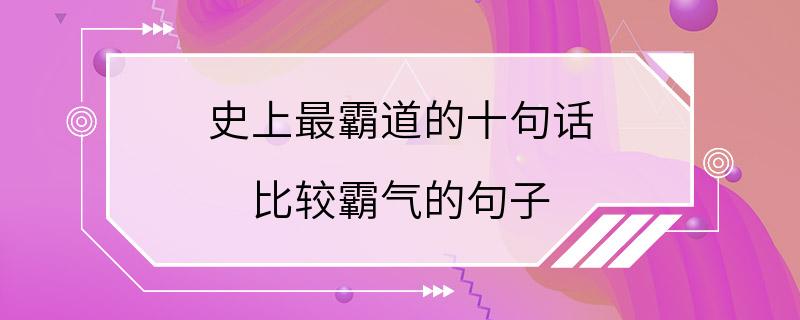 史上最霸道的十句话
比较霸气的句子